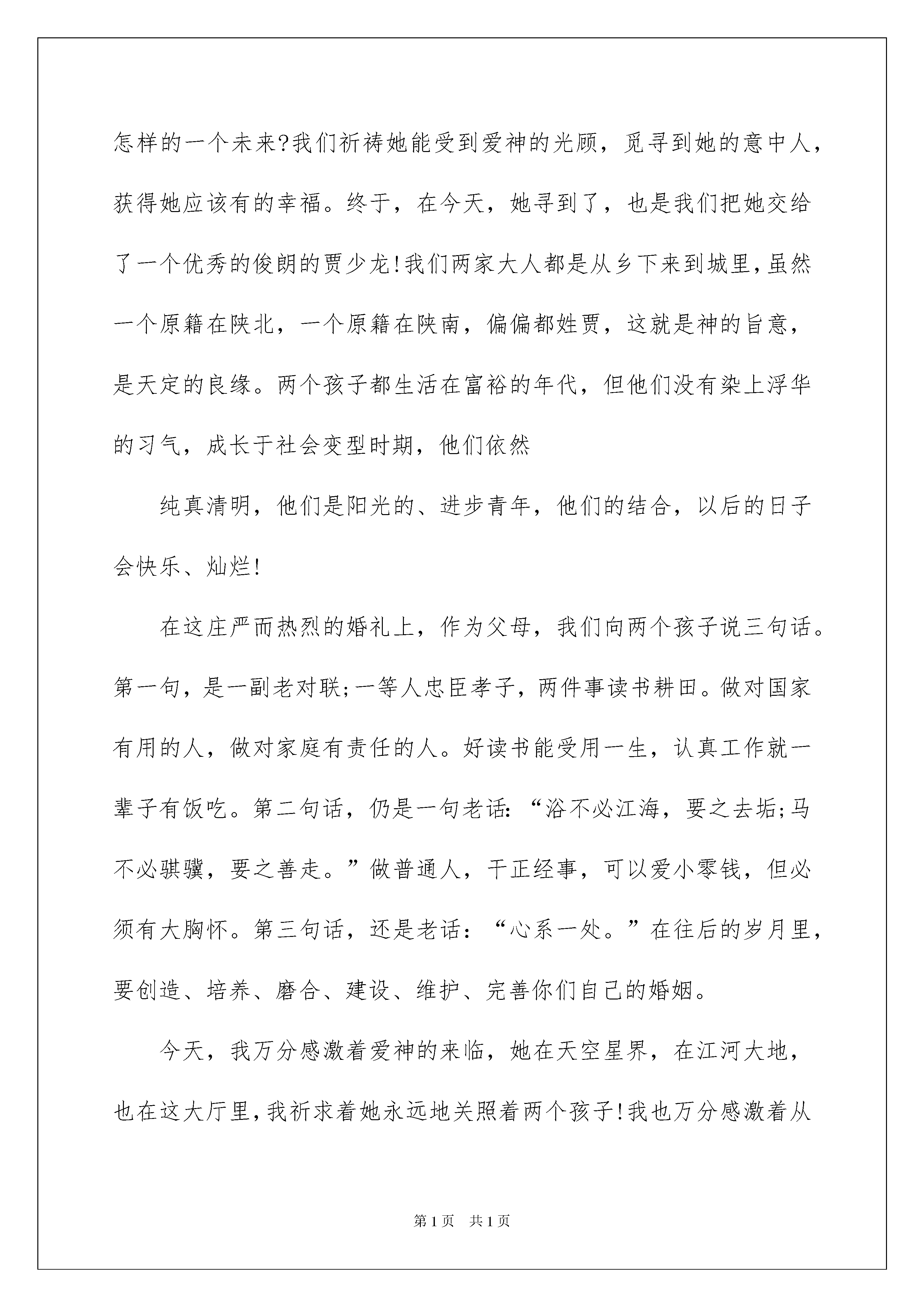 怎样的一个未来?我们祈祷她能受到爱神的光顾，觅寻到她的意中人，获得她应该有的幸福。终于，在今天，她寻到了，也是我们把她交给了一个优秀的俊朗的贾少龙!我们两家大人都是从乡下来到城里,虽然一个原籍在陕北，一个原籍在陕南，偏偏都姓贾，这就是神的旨意，是天定的良缘。两个孩子都生活在富裕的年代，但他们没有染上浮华的习气，成长于社会变型时期，他们依然

纯真清明，他们是阳光的、进步青年，他们的结合，以后的日子会快乐、灿烂!

在这庄严而热烈的婚礼上，作为父母，我们向两个孩子说三句话。第一句，是一副老对联;一等人忠臣孝子，两件事读书耕田。做对国家有用的人，做对家庭有责任的人。好读书能受用一生，认真工作就一辈子有饭吃。第二句话，仍是一句老话:“浴不必江海，要之去垢;马不必骐骥，要之善走。”做普通人，干正经事，可以爱小零钱，但必须有大胸怀。第三句话，还是老话：“心系一处。”在往后的岁月里，要创造、培养、磨合、建设、维护、完善你们自己的婚姻。

今天，我万分感激着爱神的来临，她在天空星界，在江河大地，也在这大厅里,我祈求着她永远地关照着两个孩子!我也万分感激着从

第1页 共1页